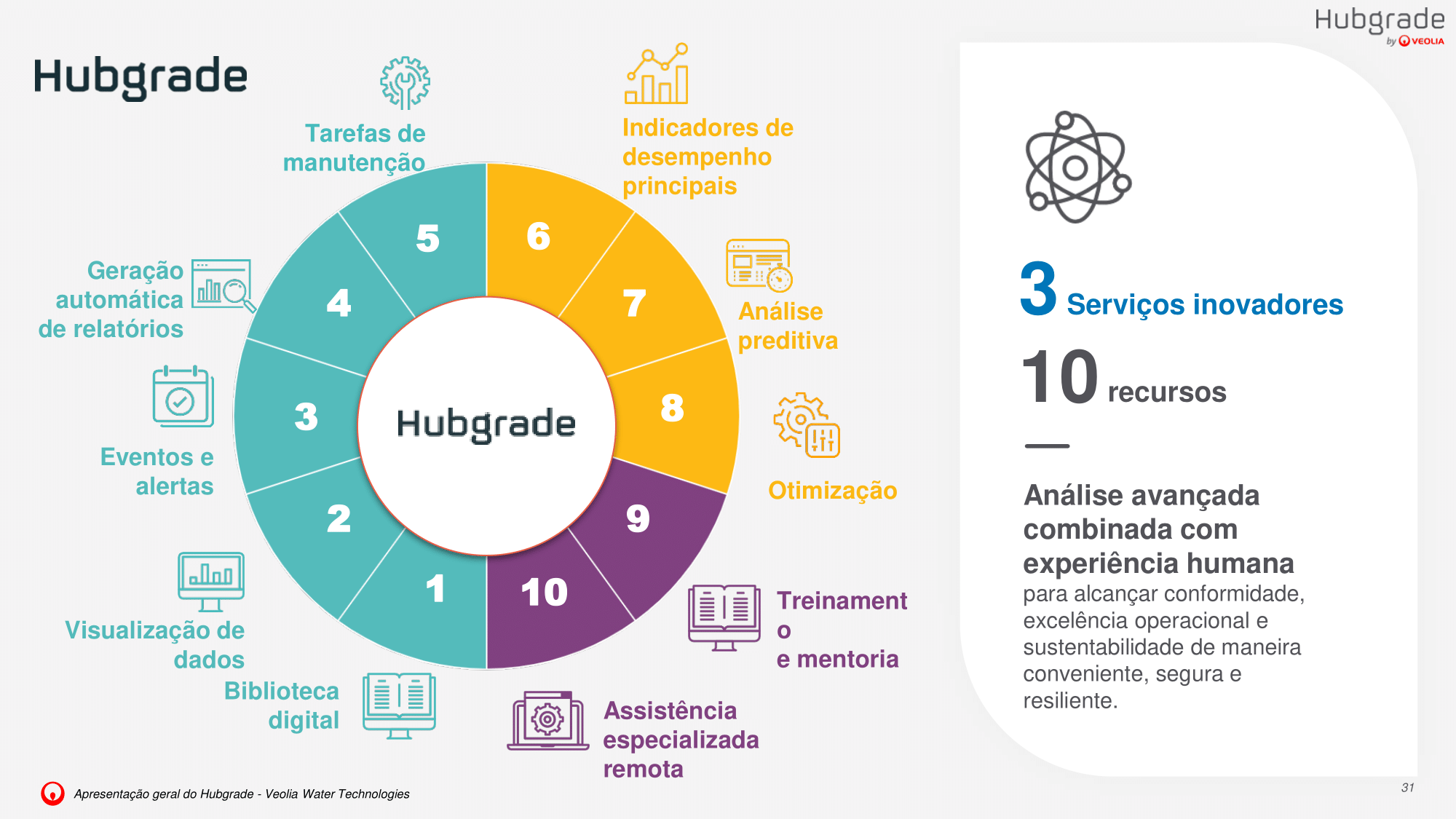 Hubgrade
by VEOLIA

Hubgrade

Tarefas de manutenção

Indicadores de desempenho principais

Geração automática de relatórios

Análise preditiva

Eventos e alertas

Otimização

Visualização de dados

Treinament o e mentoria

Biblioteca digital

Assistência especializada remota

5
6
4
7
3
Hubgrade
8
2
9
1
10

3 Serviços inovadores

10 recursos

Análise avançada combinada com experiência humana
para alcançar conformidade, excelência operacional e sustentabilidade de maneira conveniente, segura e resiliente.

Apresentação geral do Hubgrade - Veolia Water Technologies

31